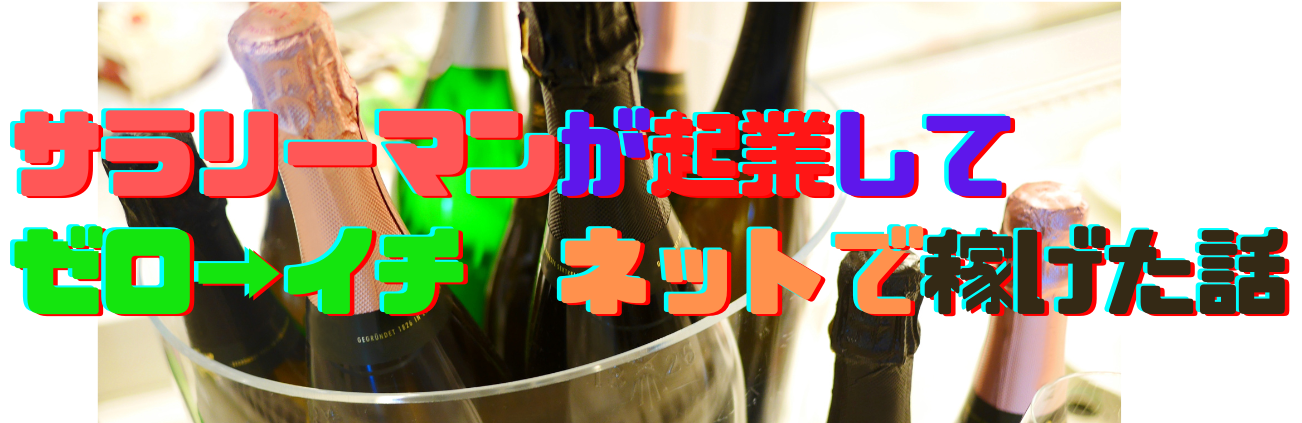 サラリーマンが起業して
ゼロ→イチ ネットで稼げた話